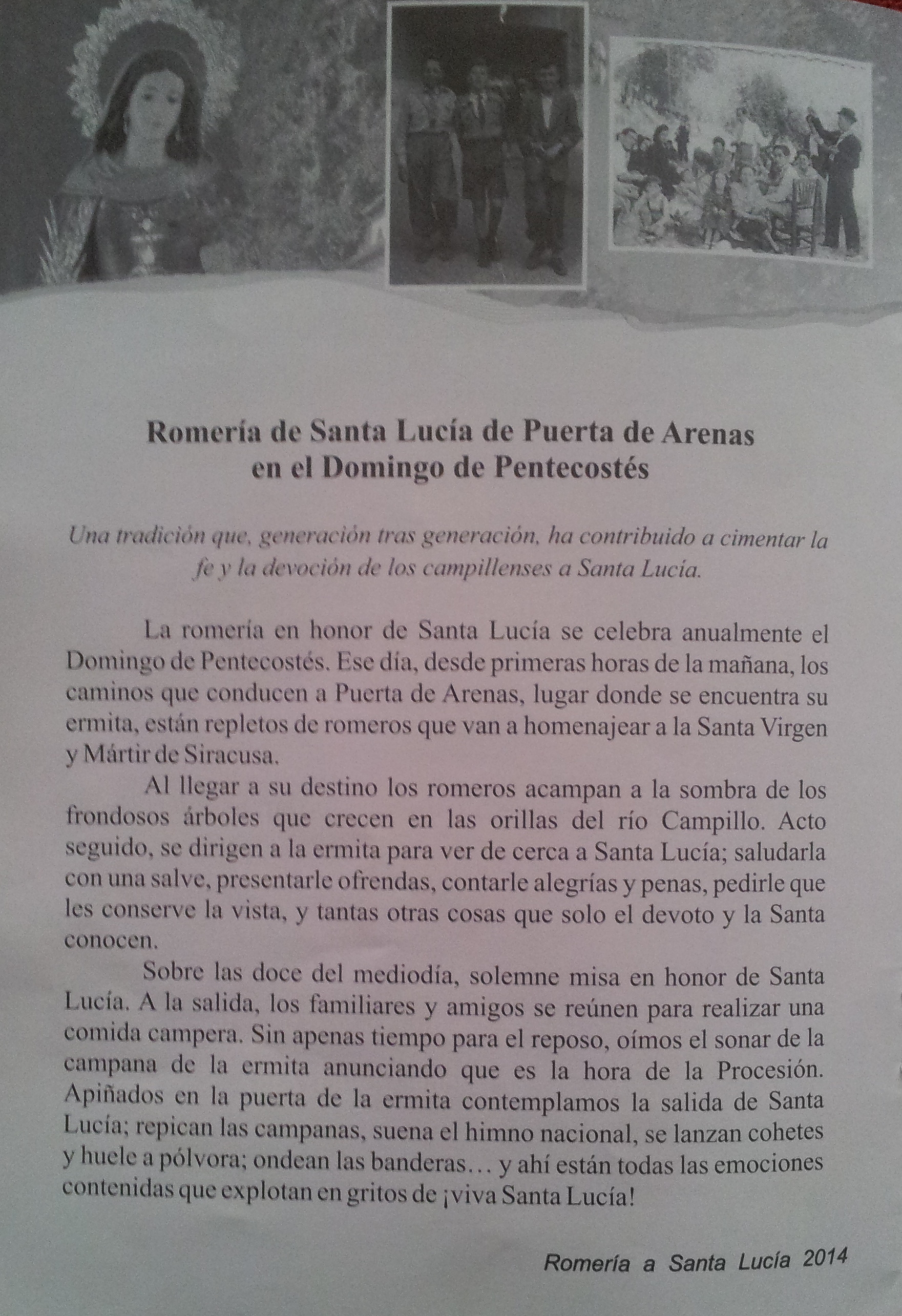 Romería de Santa Lucía de Puerta de Arenas
en el Domingo de Pentecostés

Una tradición que, generación tras generación, ha contribuido a cimentar la fe y la devoción de los campillenses a Santa Lucía.

La romería en honor de Santa Lucía se celebra anualmente el Domingo de Pentecostés. Ese día, desde primeras horas de la mañana, los caminos que conducen a Puerta de Arenas, lugar donde se encuentra su ermita, están repletos de romeros que van a homenajear a la Santa Virgen y Mártir de Siracusa.

Al llegar a su destino los romeros acampan a la sombra de los frondosos árboles que crecen en las orillas del río Campillo. Acto seguido, se dirigen a la ermita para ver de cerca a Santa Lucía; saludarla con una salve, presentarle ofrendas, contarle alegrías y penas, pedirle que les conserve la vista, y tantas otras cosas que solo el devoto y la Santa conocen.

Sobre las doce del mediodía, solemne misa en honor de Santa Lucía. A la salida, los familiares y amigos se reúnen para realizar una comida campera. Sin apenas tiempo para el reposo, oímos el sonar de la campana de la ermita anunciando que es la hora de la Procesión. Apiñados en la puerta de la ermita contemplamos la salida de Santa Lucía; repican las campanas, suena el himno nacional, se lanzan cohetes y huele a pólvora; ondean las banderas… y ahí están todas las emociones contenidas que explotan en gritos de ¡viva Santa Lucía!

Romería a Santa Lucía 2014